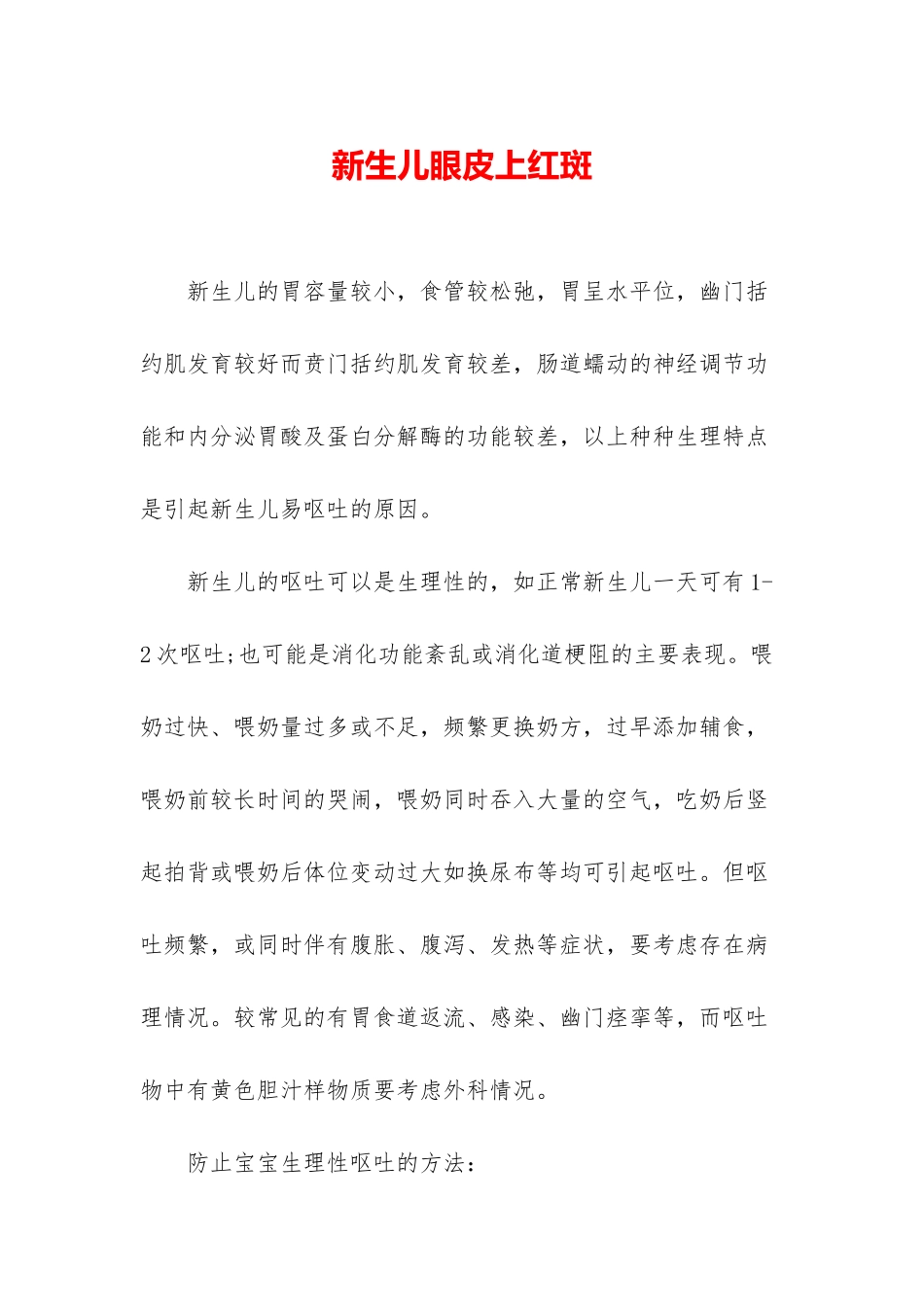 新生儿眼皮上红斑

新生儿的胃容量较小，食管较松弛，胃呈水平位，幽门括约肌发育较好而贲门括约肌发育较差，肠道蠕动的神经调节功能和内分泌胃酸及蛋白分解酶的功能较差，以上种种生理特点是引起新生儿易呕吐的原因。

新生儿的呕吐可以是生理性的，如正常新生儿一天可有1-2次呕吐;也可能是消化功能紊乱或消化道梗阻的主要表现。喂奶过快、喂奶量过多或不足，频繁更换奶方，过早添加辅食，喂奶前较长时间的哭闹，喂奶同时吞入大量的空气，吃奶后竖起拍背或喂奶后体位变动过大如换尿布等均可引起呕吐。但呕吐频繁，或同时伴有腹胀、腹泻、发热等症状，要考虑存在病理情况。较常见的有胃食道返流、感染、幽门痉挛等，而呕吐物中有黄色胆汁样物质要考虑外科情况。

防止宝宝生理性呕吐的方法：